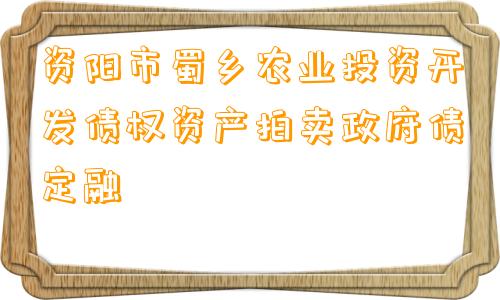 资阳市蜀乡农业投资开发债权资产拍卖政府债定融